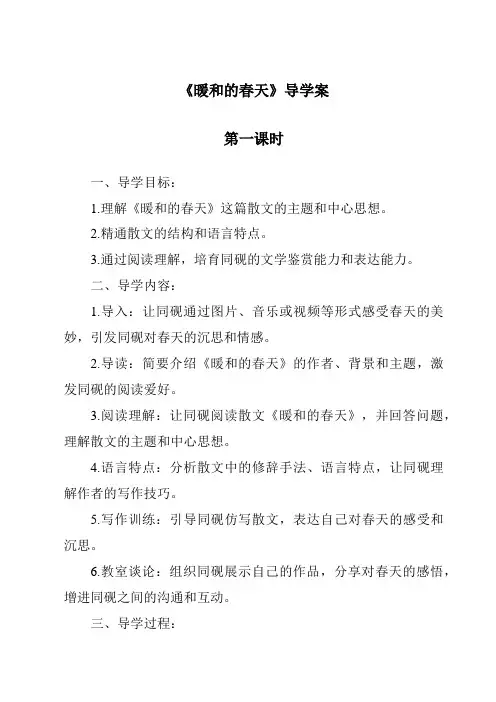 《暖和的春天》导学案

第一课时

一、导学目标：

1.理解《暖和的春天》这篇散文的主题和中心思想。

2.精通散文的结构和语言特点。

3.通过阅读理解，培育同砚的文学鉴赏能力和表达能力。

二、导学内容：

1.导入：让同砚通过图片、音乐或视频等形式感受春天的美妙，引发同砚对春天的沉思和情感。

2.导读：简要介绍《暖和的春天》的作者、背景和主题，激发同砚的阅读爱好。

3.阅读理解：让同砚阅读散文《暖和的春天》，并回答问题，理解散文的主题和中心思想。

4.语言特点：分析散文中的修辞手法、语言特点，让同砚理解作者的写作技巧。

5.写作训练：引导同砚仿写散文，表达自己对春天的感受和沉思。

6.教室谈论：组织同砚展示自己的作品，分享对春天的感悟，增进同砚之间的沟通和互动。

三、导学过程：